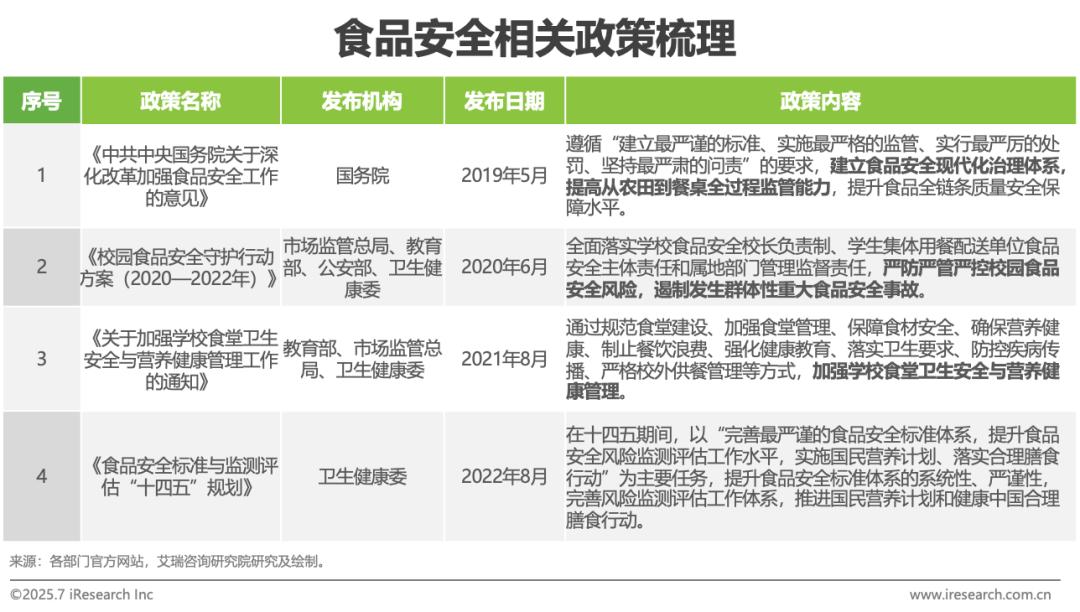 食品安全相关政策梳理

| 序号 | 政策名称 | 发布机构 | 发布日期 | 政策内容 |
|---|---|---|---|---|
| 1 | 《中共中央国务院关于深化改革加强食品安全工作的意见》 | 国务院 | 2019年5月 | 遵循“建立最严谨的标准、实施最严格的监管、实行最严厉的处罚、坚持最严肃的问责”的要求，建立食品安全现代化治理体系，提高从农田到餐桌全过程监管能力，提升食品全链条质量安全保障水平。 |
| 2 | 《校园食品安全守护行动方案（2020—2022年）》 | 市场监管总局、教育部、公安部、卫生健康委 | 2020年6月 | 全面落实学校食品安全校长负责制、学生集体用餐配送单位食品安全主体责任和属地部门管理监督责任，严防严管严控校园食品安全风险，遏制发生群体性重大食品安全事故。 |
| 3 | 《关于加强学校食堂卫生安全与营养健康管理工作的通知》 | 教育部、市场监管总局、卫生健康委 | 2021年8月 | 通过规范食堂建设、加强食堂管理、保障食材安全、确保营养健康、制止餐饮浪费、强化健康教育、落实卫生要求、防控疾病传播、严格校外供餐管理等方式，加强学校食堂卫生安全与营养健康管理。 |
| 4 | 《食品安全标准与监测评估“十四五”规划》 | 卫生健康委 | 2022年8月 | 在十四五期间，以“完善最严谨的食品安全标准体系，提升食品安全风险监测评估工作水平，实施国民营养计划、落实合理膳食行动”为主要任务，提升食品安全标准体系的系统性、严谨性，完善风险监测评估工作体系，推进国民营养计划和健康中国合理膳食行动。 |

来源：各部门官方网站，艾瑞咨询研究院研究及绘制。

©2025.7 iResearch Inc

www.iresearch.com.cn